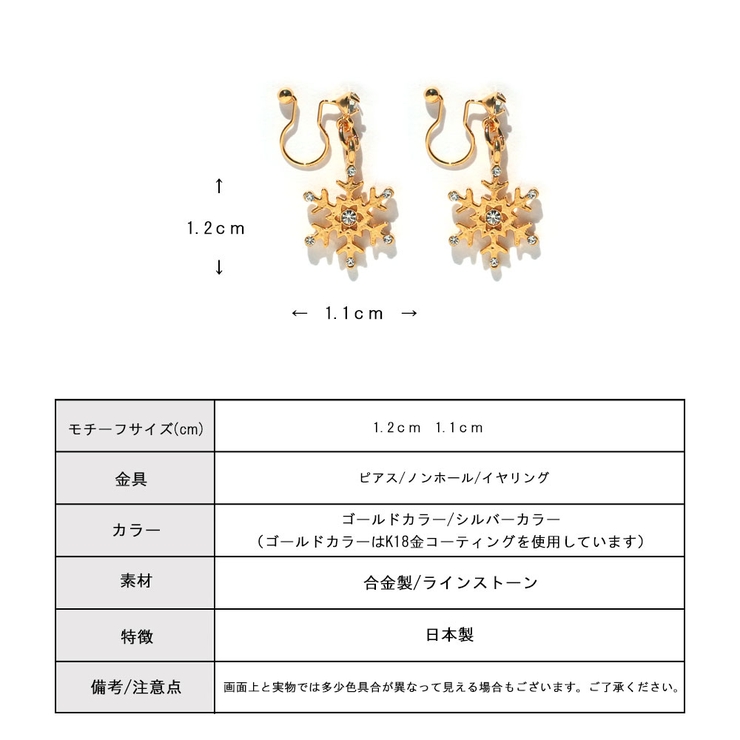 ↑
1.2cm
↓

← 1.1cm →

| モチーフサイズ(cm) | 1.2cm 1.1cm |
|---|---|
| 金具 | ピアス/ノンホール/イヤリング |
| カラー | ゴールドカラー/シルバーカラー (ゴールドカラーはK18金コーティングを使用しています) |
| 素材 | 合金製/ラインストーン |
| 特徴 | 日本製 |
| 備考/注意点 | 画面上と実物では多少色具合が異なって見える場合もございます。ご了承ください。 |